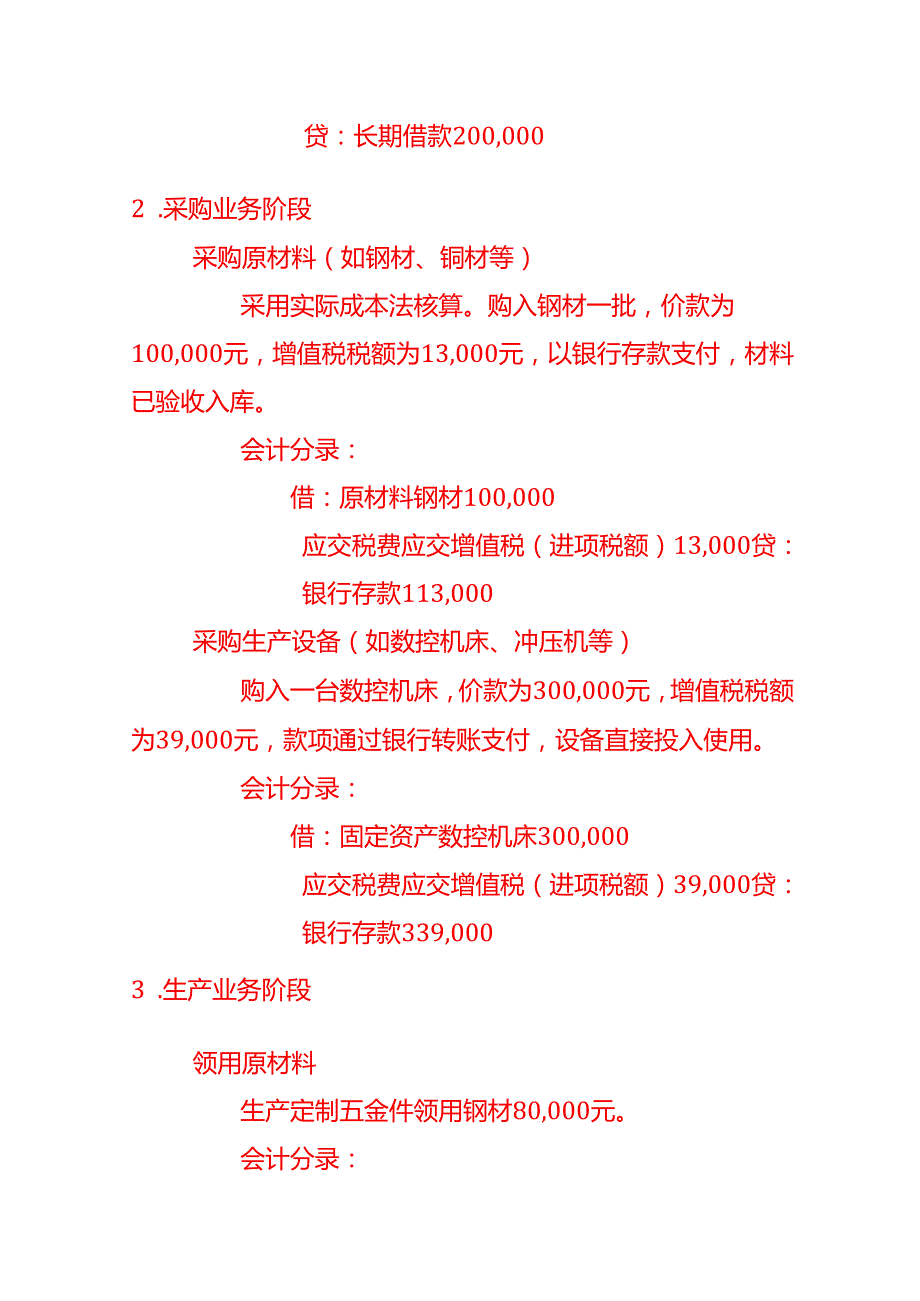 贷：长期借款200,000

2 .采购业务阶段

采购原材料（如钢材、铜材等）

采用实际成本法核算。购入钢材一批，价款为100,000元，增值税税额为13,000元，以银行存款支付，材料已验收入库。

会计分录：

借：原材料钢材100,000

应交税费应交增值税（进项税额）13,000贷：银行存款113,000

采购生产设备（如数控机床、冲压机等）

购入一台数控机床，价款为300,000元，增值税税额为39,000元，款项通过银行转账支付，设备直接投入使用。

会计分录：

借：固定资产数控机床300,000

应交税费应交增值税（进项税额）39,000贷：银行存款339,000

3 .生产业务阶段

领用原材料

生产定制五金件领用钢材80,000元。

会计分录：